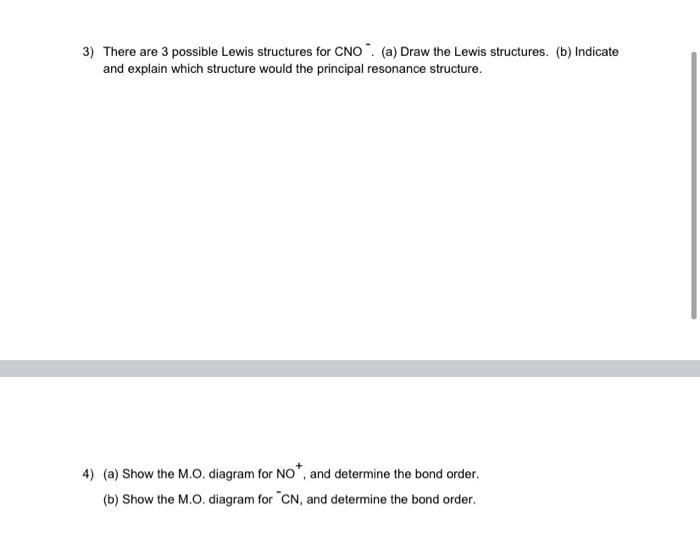 3) There are 3 possible Lewis structures for $CNO^-$. (a) Draw the Lewis structures. (b) Indicate and explain which structure would the principal resonance structure.

4) (a) Show the M.O. diagram for $NO^+$, and determine the bond order.

(b) Show the M.O. diagram for $^-CN$, and determine the bond order.